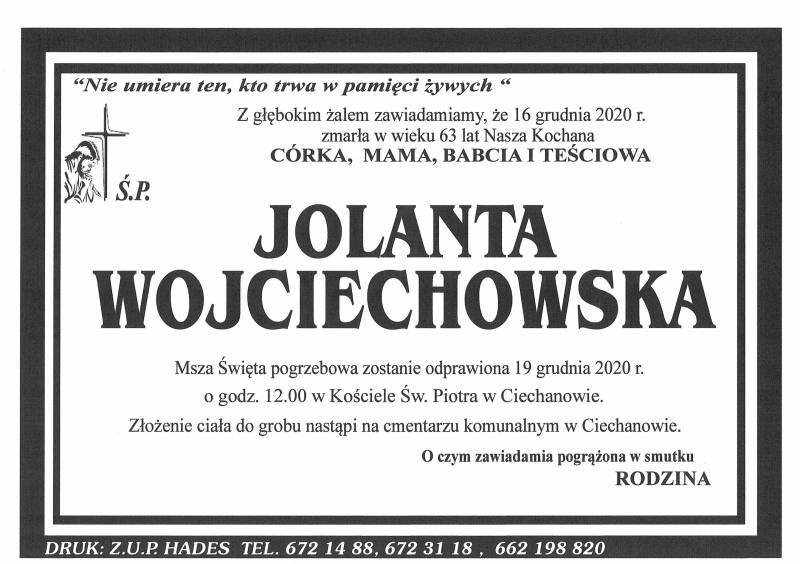 "Nie umiera ten, kto trwa w pamięci żywych "

Z głębokim żalem zawiadamiamy, że 16 grudnia 2020 r.
zmarła w wieku 63 lat Nasza Kochana
CÓRKA, MAMA, BABCIA I TEŚCIOWA

Ś.P.

JOLANTA
WOJCIECHOWSKA

Msza Święta pogrzebowa zostanie odprawiona 19 grudnia 2020 r.
o godz. 12.00 w Kościele Św. Piotra w Ciechanowie.
Złożenie ciała do grobu nastąpi na cmentarzu komunalnym w Ciechanowie.

O czym zawiadamia pogrążona w smutku
RODZINA

DRUK: Z.U.P. HADES TEL. 672 14 88, 672 31 18 , 662 198 820